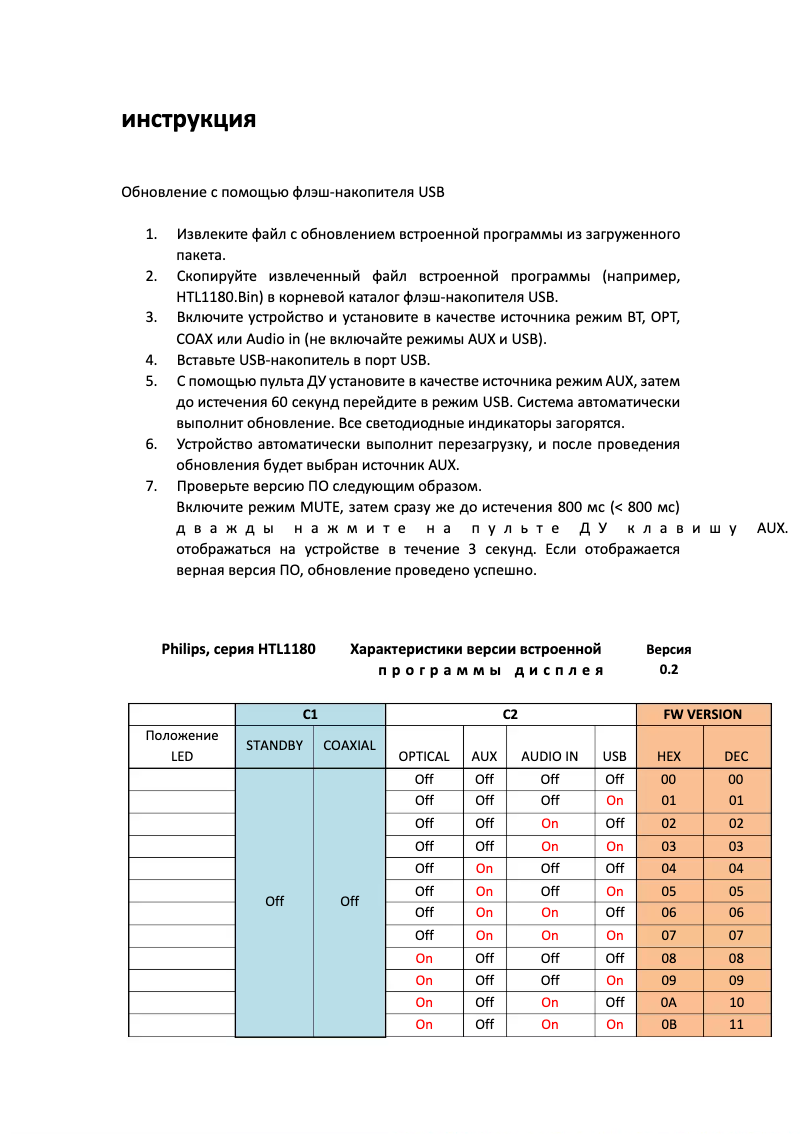 инструкция

Обновление с помощью флэш-накопителя USB

1. Извлеките файл с обновлением встроенной программы из загруженного пакета.
2. Скопируйте извлеченный файл встроенной программы (например, HTL1180.Bin) в корневой каталог флэш-накопителя USB.
3. Включите устройство и установите в качестве источника режим BT, OPT, COAX или Audio in (не включайте режимы AUX и USB).
4. Вставьте USB-накопитель в порт USB.
5. С помощью пульта ДУ установите в качестве источника режим AUX, затем до истечения 60 секунд перейдите в режим USB. Система автоматически выполнит обновление. Все светодиодные индикаторы загорятся.
6. Устройство автоматически выполнит перезагрузку, и после проведения обновления будет выбран источник AUX.
7. Проверьте версию ПО следующим образом.
Включите режим MUTE, затем сразу же до истечения 800 мс (< 800 мс) дважды нажмите на пульте ДУ клавишу AUX. отображаться на устройстве в течение 3 секунд. Если отображается верная версия ПО, обновление проведено успешно.

Philips, серия HTL1180 Характеристики версии встроенной программы дисплея Версия 0.2

| | C1 | | C2 | | | | FW VERSION | |
|---|---|---|---|---|---|---|---|---|
| Положение LED | STANDBY | COAXIAL | OPTICAL | AUX | AUDIO IN | USB | HEX | DEC |
| | Off | Off | Off | Off | Off | Off | 00 | 00 |
| | | | Off | Off | Off | On | 01 | 01 |
| | | | Off | Off | On | Off | 02 | 02 |
| | | | Off | Off | On | On | 03 | 03 |
| | | | Off | On | Off | Off | 04 | 04 |
| | | | Off | On | Off | On | 05 | 05 |
| | | | Off | On | On | Off | 06 | 06 |
| | | | Off | On | On | On | 07 | 07 |
| | | | On | Off | Off | Off | 08 | 08 |
| | | | On | Off | Off | On | 09 | 09 |
| | | | On | Off | On | Off | 0A | 10 |
| | | | On | Off | On | On | 0B | 11 |